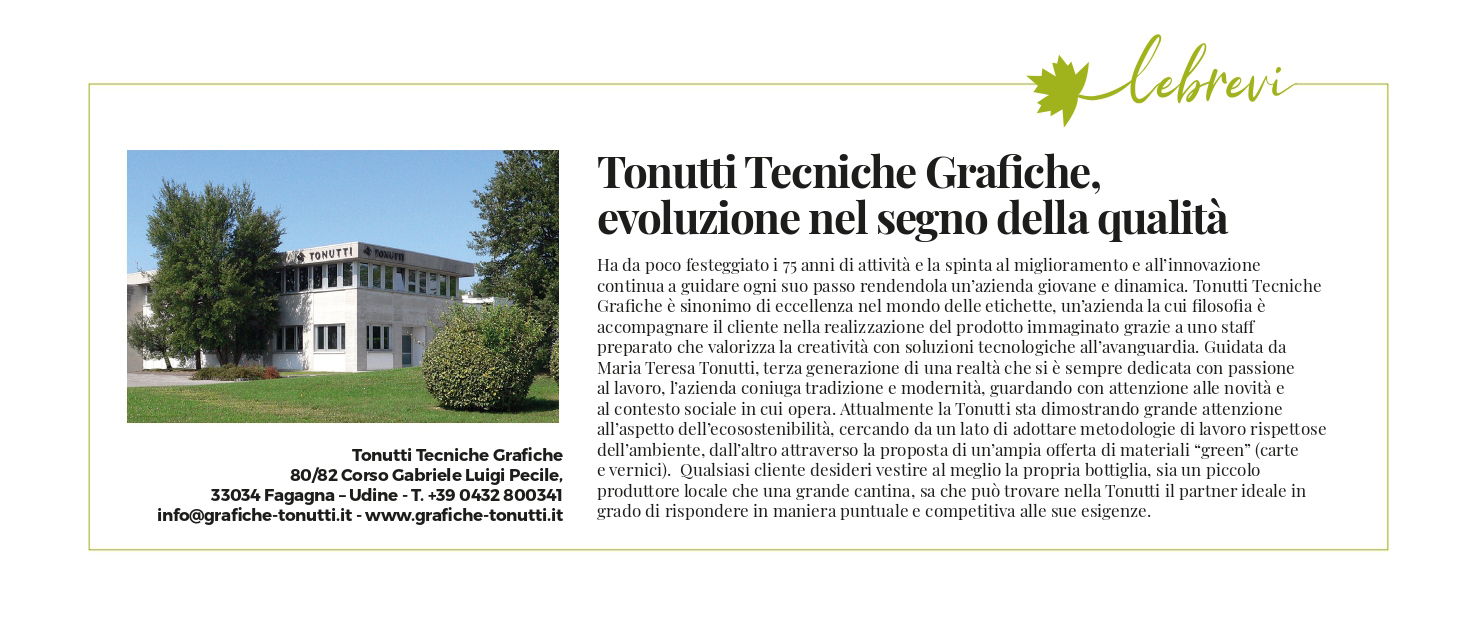 lebrevi

TONUTTI

TONUTTI

Tonutti Tecniche Grafiche
80/82 Corso Gabriele Luigi Pecile,
33034 Fagagna – Udine - T. +39 0432 800341
info@grafiche-tonutti.it - www.grafiche-tonutti.it

Tonutti Tecniche Grafiche, evoluzione nel segno della qualità

Ha da poco festeggiato i 75 anni di attività e la spinta al miglioramento e all'innovazione continua a guidare ogni suo passo rendendola un'azienda giovane e dinamica. Tonutti Tecniche Grafiche è sinonimo di eccellenza nel mondo delle etichette, un'azienda la cui filosofia è accompagnare il cliente nella realizzazione del prodotto immaginato grazie a uno staff preparato che valorizza la creatività con soluzioni tecnologiche all'avanguardia. Guidata da Maria Teresa Tonutti, terza generazione di una realtà che si è sempre dedicata con passione al lavoro, l'azienda coniuga tradizione e modernità, guardando con attenzione alle novità e al contesto sociale in cui opera. Attualmente la Tonutti sta dimostrando grande attenzione all'aspetto dell'ecosostenibilità, cercando da un lato di adottare metodologie di lavoro rispettose dell'ambiente, dall'altro attraverso la proposta di un'ampia offerta di materiali "green" (carte e vernici). Qualsiasi cliente desideri vestire al meglio la propria bottiglia, sia un piccolo produttore locale che una grande cantina, sa che può trovare nella Tonutti il partner ideale in grado di rispondere in maniera puntuale e competitiva alle sue esigenze.